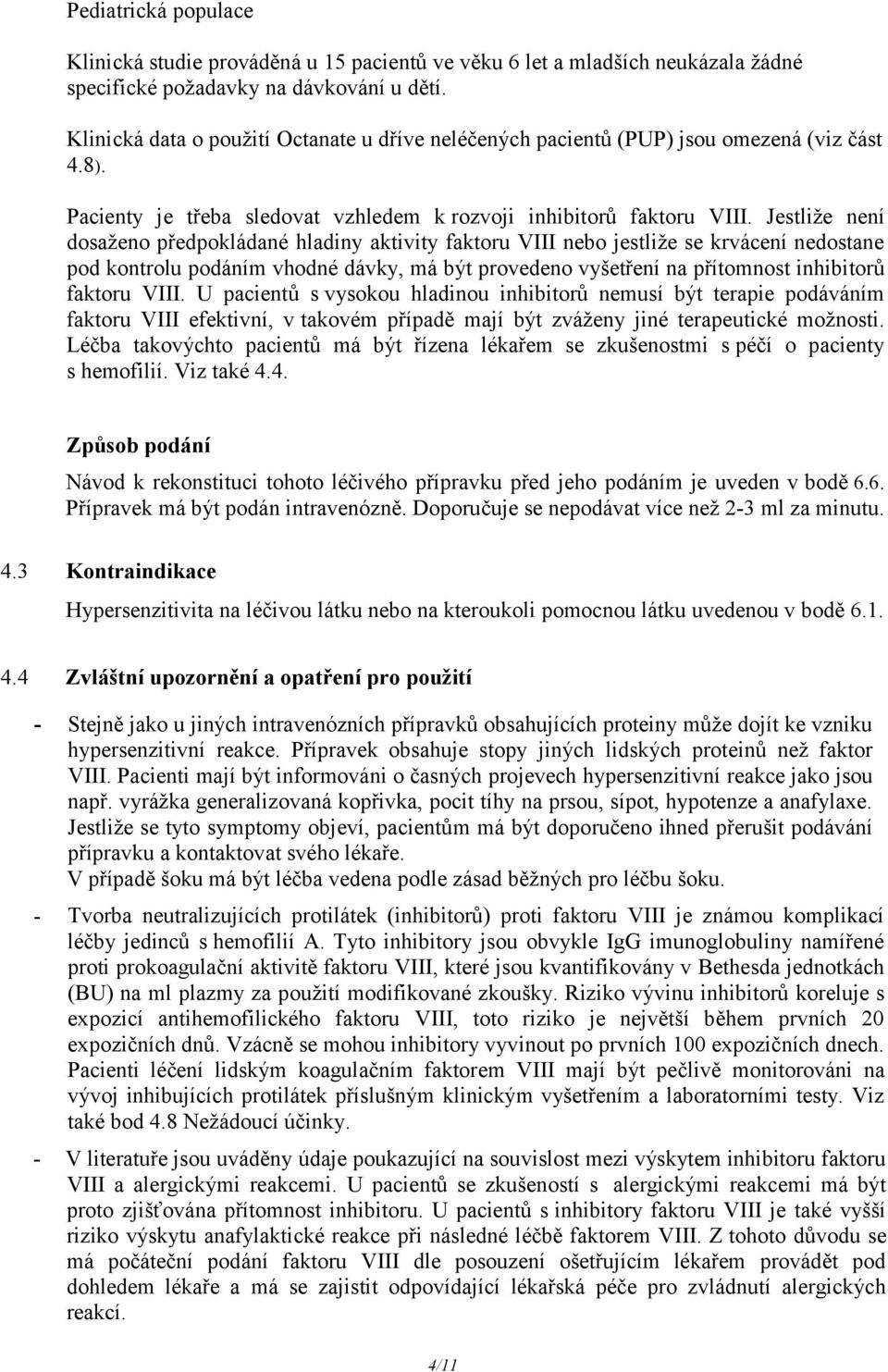 Pediatrická populace

Klinická studie prováděná u 15 pacientů ve věku 6 let a mladších neukázala žádné specifické požadavky na dávkování u dětí.

Klinická data o použití Octanate u dříve neléčených pacientů (PUP) jsou omezená (viz část 4.8).

Pacienty je třeba sledovat vzhledem k rozvoji inhibitorů faktoru VIII. Jestliže není dosaženo předpokládané hladiny aktivity faktoru VIII nebo jestliže se krvácení nedostane pod kontrolu podáním vhodné dávky, má být provedeno vyšetření na přítomnost inhibitorů faktoru VIII. U pacientů s vysokou hladinou inhibitorů nemusí být terapie podáváním faktoru VIII efektivní, v takovém případě mají být zváženy jiné terapeutické možnosti. Léčba takovýchto pacientů má být řízena lékařem se zkušenostmi s péčí o pacienty s hemofilií. Viz také 4.4.

Způsob podání

Návod k rekonstituci tohoto léčivého přípravku před jeho podáním je uveden v bodě 6.6. Přípravek má být podán intravenózně. Doporučuje se nepodávat více než 2-3 ml za minutu.

4.3 Kontraindikace

Hypersenzitivita na léčivou látku nebo na kteroukoli pomocnou látku uvedenou v bodě 6.1.

4.4 Zvláštní upozornění a opatření pro použití

- Stejně jako u jiných intravenózních přípravků obsahujících proteiny může dojít ke vzniku hypersenzitivní reakce. Přípravek obsahuje stopy jiných lidských proteinů než faktor VIII. Pacienti mají být informováni o časných projevech hypersenzitivní reakce jako jsou např. vyrážka generalizovaná kopřivka, pocit tíhy na prsou, sípot, hypotenze a anafylaxe. Jestliže se tyto symptomy objeví, pacientům má být doporučeno ihned přerušit podávání přípravku a kontaktovat svého lékaře.
V případě šoku má být léčba vedena podle zásad běžných pro léčbu šoku.

- Tvorba neutralizujících protilátek (inhibitorů) proti faktoru VIII je známou komplikací léčby jedinců s hemofilií A. Tyto inhibitory jsou obvykle IgG imunoglobuliny namířené proti prokoagulační aktivitě faktoru VIII, které jsou kvantifikovány v Bethesda jednotkách (BU) na ml plazmy za použití modifikované zkoušky. Riziko vývinu inhibitorů koreluje s expozicí antihemofilického faktoru VIII, toto riziko je největší během prvních 20 expozičních dnů. Vzácně se mohou inhibitory vyvinout po prvních 100 expozičních dnech. Pacienti léčení lidským koagulačním faktorem VIII mají být pečlivě monitorováni na vývoj inhibujících protilátek příslušným klinickým vyšetřením a laboratorními testy. Viz také bod 4.8 Nežádoucí účinky.

- V literatuře jsou uváděny údaje poukazující na souvislost mezi výskytem inhibitoru faktoru VIII a alergickými reakcemi. U pacientů se zkušeností s alergickými reakcemi má být proto zjišťována přítomnost inhibitoru. U pacientů s inhibitory faktoru VIII je také vyšší riziko výskytu anafylaktické reakce při následné léčbě faktorem VIII. Z tohoto důvodu se má počáteční podání faktoru VIII dle posouzení ošetřujícím lékařem provádět pod dohledem lékaře a má se zajistit odpovídající lékařská péče pro zvládnutí alergických reakcí.

4/11